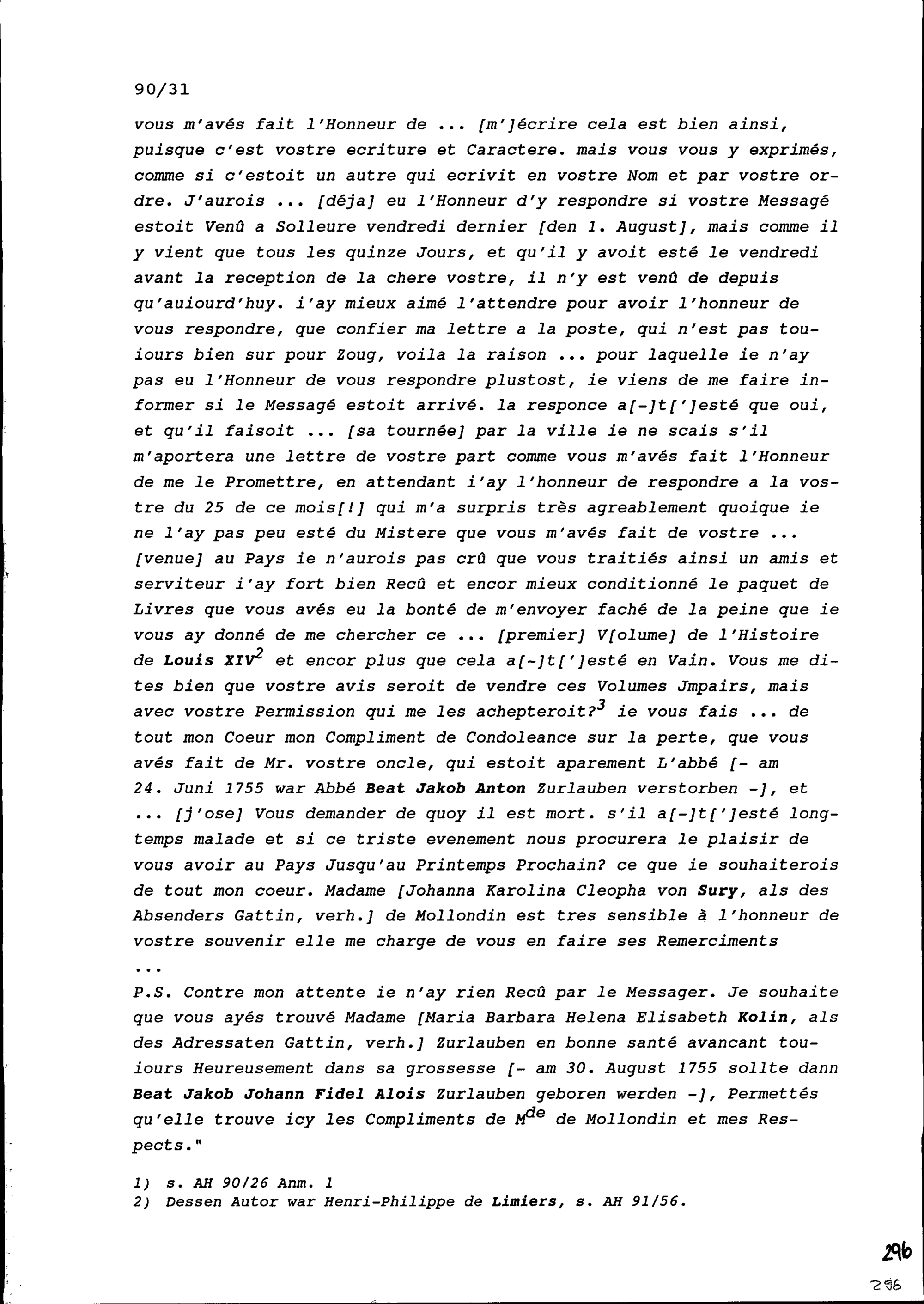 90/31

vous m'avés fait l'Honneur de ... [m']écrire cela est bien ainsi, puisque c'est vostre ecriture et Caractere. mais vous vous y exprimés, comme si c'estoit un autre qui ecrivit en vostre Nom et par vostre ordre. J'aurois ... [déja] eu l'Honneur d'y respondre si vostre Messagé estoit Venû a Solleure vendredi dernier [den 1. August], mais comme il y vient que tous les quinze Jours, et qu'il y avoit esté le vendredi avant la reception de la chere vostre, il n'y est venû de depuis qu'auiourd'huy. i'ay mieux aimé l'attendre pour avoir l'honneur de vous respondre, que confier ma lettre a la poste, qui n'est pas touiours bien sur pour Zoug, voila la raison ... pour laquelle ie n'ay pas eu l'Honneur de vous respondre plustost, ie viens de me faire informer si le Messagé estoit arrivé. la responce a[-]t[']esté que oui, et qu'il faisoit ... [sa tournée] par la ville ie ne scais s'il m'aportera une lettre de vostre part comme vous m'avés fait l'Honneur de me le Promettre, en attendant i'ay l'honneur de respondre a la vostre du 25 de ce mois[!] qui m'a surpris très agreablement quoique ie ne l'ay pas peu esté du Mistere que vous m'avés fait de vostre ... [venue] au Pays ie n'aurois pas crû que vous traitiés ainsi un amis et serviteur i'ay fort bien Recû et encor mieux conditionné le paquet de Livres que vous avés eu la bonté de m'envoyer faché de la peine que ie vous ay donné de me chercher ce ... [premier] V[olume] de l'Histoire de Louis XIV$^2$ et encor plus que cela a[-]t[']esté en Vain. Vous me dites bien que vostre avis seroit de vendre ces Volumes Jmpairs, mais avec vostre Permission qui me les achepteroit?$^3$ ie vous fais ... de tout mon Coeur mon Compliment de Condoleance sur la perte, que vous avés fait de Mr. vostre oncle, qui estoit aparement L'abbé [- am 24. Juni 1755 war Abbé Beat Jakob Anton Zurlauben verstorben -], et ... [j'ose] Vous demander de quoy il est mort. s'il a[-]t[']esté longtemps malade et si ce triste evenement nous procurera le plaisir de vous avoir au Pays Jusqu'au Printemps Prochain? ce que ie souhaiterois de tout mon coeur. Madame [Johanna Karolina Cleopha von Sury, als des Absenders Gattin, verh.] de Mollondin est tres sensible à l'honneur de vostre souvenir elle me charge de vous en faire ses Remerciments ...
P.S. Contre mon attente ie n'ay rien Recû par le Messager. Je souhaite que vous ayés trouvé Madame [Maria Barbara Helena Elisabeth Kolin, als des Adressaten Gattin, verh.] Zurlauben en bonne santé avancant touiours Heureusement dans sa grossesse [- am 30. August 1755 sollte dann Beat Jakob Johann Fidel Alois Zurlauben geboren werden -], Permettés qu'elle trouve icy les Compliments de M$^{de}$ de Mollondin et mes Respects."

1) s. AH 90/26 Anm. 1
2) Dessen Autor war Henri-Philippe de Limiers, s. AH 91/56.

296
296